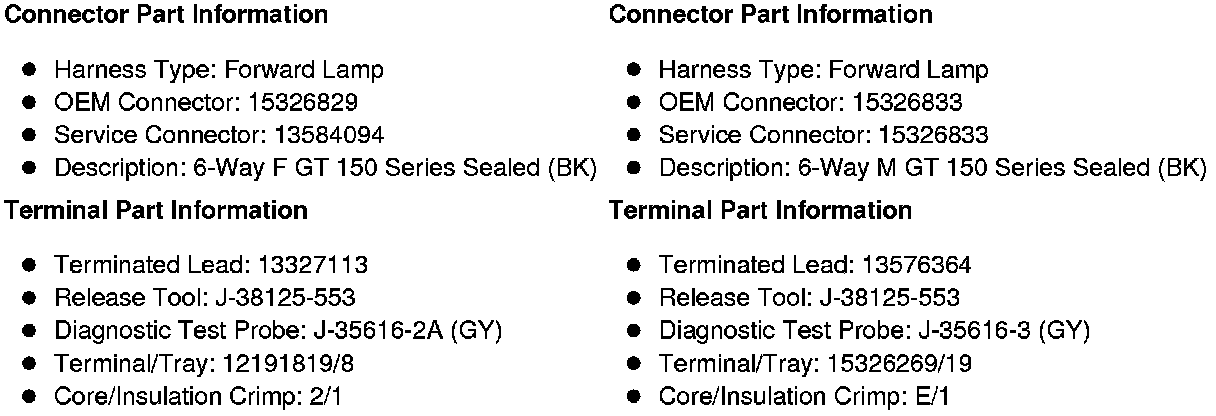 Connector Part Information

• Harness Type: Forward Lamp
• OEM Connector: 15326829
• Service Connector: 13584094
• Description: 6-Way F GT 150 Series Sealed (BK)

Terminal Part Information

• Terminated Lead: 13327113
• Release Tool: J-38125-553
• Diagnostic Test Probe: J-35616-2A (GY)
• Terminal/Tray: 12191819/8
• Core/Insulation Crimp: 2/1

Connector Part Information

• Harness Type: Forward Lamp
• OEM Connector: 15326833
• Service Connector: 15326833
• Description: 6-Way M GT 150 Series Sealed (BK)

Terminal Part Information

• Terminated Lead: 13576364
• Release Tool: J-38125-553
• Diagnostic Test Probe: J-35616-3 (GY)
• Terminal/Tray: 15326269/19
• Core/Insulation Crimp: E/1